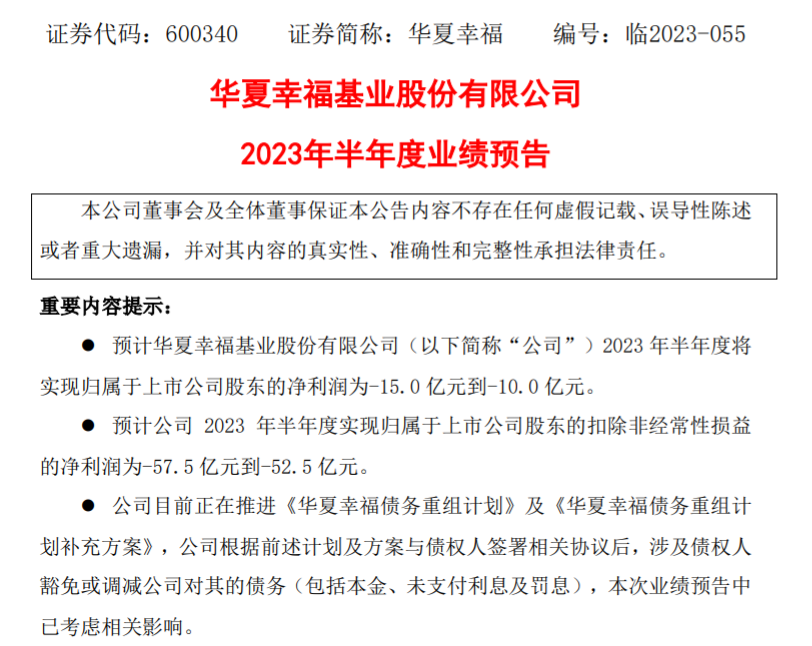 证券代码：600340　证券简称：华夏幸福　编号：临2023-055

华夏幸福基业股份有限公司

2023年半年度业绩预告

本公司董事会及全体董事保证本公告内容不存在任何虚假记载、误导性陈述或者重大遗漏，并对其内容的真实性、准确性和完整性承担法律责任。

重要内容提示：

• 预计华夏幸福基业股份有限公司（以下简称“公司”）2023年半年度将实现归属于上市公司股东的净利润为-15.0亿元到-10.0亿元。

• 预计公司2023年半年度实现归属于上市公司股东的扣除非经常性损益的净利润为-57.5亿元到-52.5亿元。

• 公司目前正在推进《华夏幸福债务重组计划》及《华夏幸福债务重组计划补充方案》，公司根据前述计划及方案与债权人签署相关协议后，涉及债权人豁免或调减公司对其的债务（包括本金、未支付利息及罚息），本次业绩预告中已考虑相关影响。